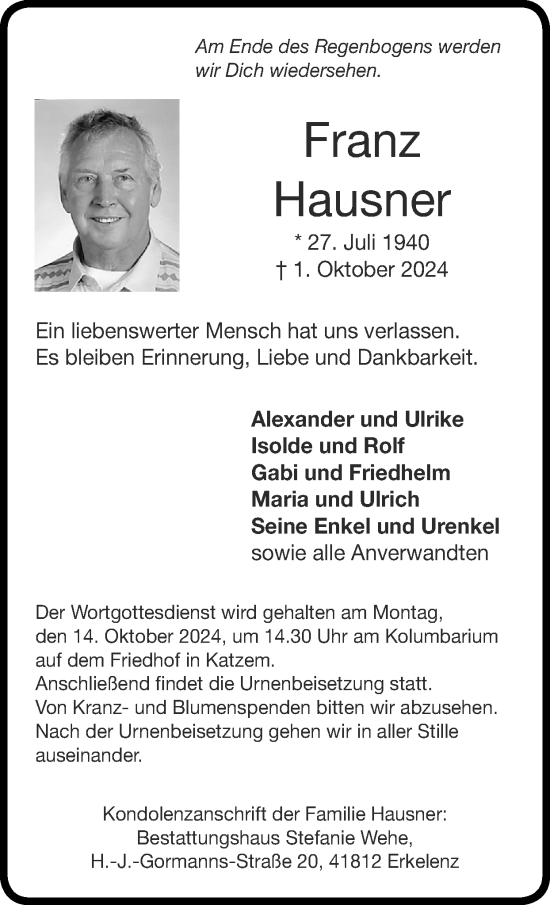 Am Ende des Regenbogens werden wir Dich wiedersehen.

Franz
Hausner

* 27. Juli 1940
† 1. Oktober 2024

Ein liebenswerter Mensch hat uns verlassen.
Es bleiben Erinnerung, Liebe und Dankbarkeit.

Alexander und Ulrike
Isolde und Rolf
Gabi und Friedhelm
Maria und Ulrich
Seine Enkel und Urenkel
sowie alle Anverwandten

Der Wortgottesdienst wird gehalten am Montag, den 14. Oktober 2024, um 14.30 Uhr am Kolumbarium auf dem Friedhof in Katzem.
Anschließend findet die Urnenbeisetzung statt.
Von Kranz- und Blumenspenden bitten wir abzusehen.
Nach der Urnenbeisetzung gehen wir in aller Stille auseinander.

Kondolenzanschrift der Familie Hausner:
Bestattungshaus Stefanie Wehe,
H.-J.-Gormanns-Straße 20, 41812 Erkelenz